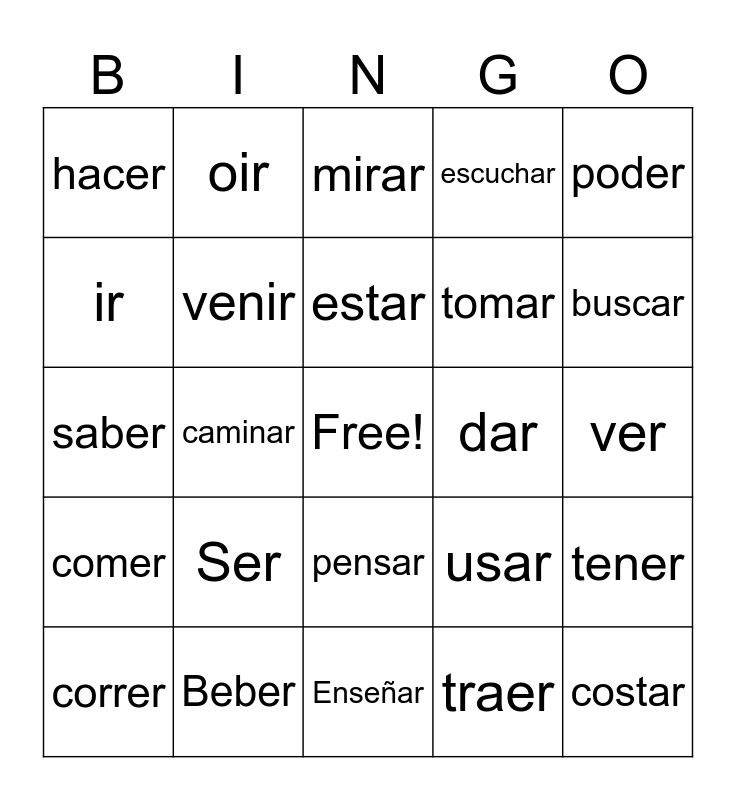 | B | I | N | G | O |
|---|---|---|---|---|
| hacer | oir | mirar | escuchar | poder |
| ir | venir | estar | tomar | buscar |
| saber | caminar | Free! | dar | ver |
| comer | Ser | pensar | usar | tener |
| correr | Beber | Enseñar | traer | costar |